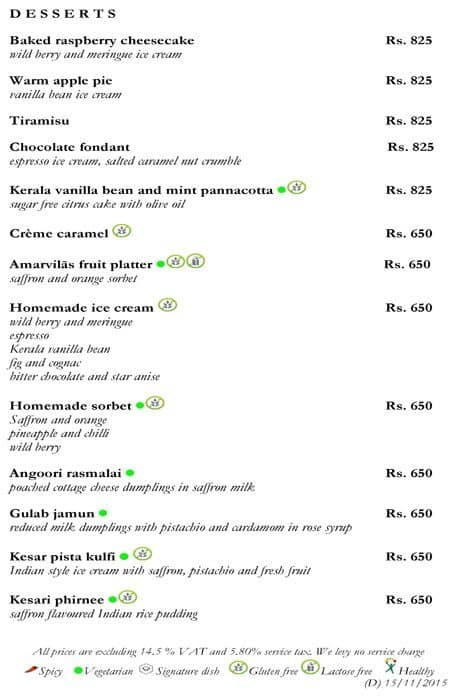 DESSERTS

Baked raspberry cheesecake Rs. 825
wild berry and meringue ice cream

Warm apple pie Rs. 825
vanilla bean ice cream

Tiramisu Rs. 825

Chocolate fondant Rs. 825
espresso ice cream, salted caramel nut crumble

Kerala vanilla bean and mint pannacotta Rs. 825
sugar free citrus cake with olive oil

Crème caramel Rs. 650

Amarvilās fruit platter Rs. 650
saffron and orange sorbet

Homemade ice cream Rs. 650
wild berry and meringue
espresso
Kerala vanilla bean
fig and cognac
bitter chocolate and star anise

Homemade sorbet Rs. 650
Saffron and orange
pineapple and chilli
wild berry

Angoori rasmalai Rs. 650
poached cottage cheese dumplings in saffron milk

Gulab jamun Rs. 650
reduced milk dumplings with pistachio and cardamom in rose syrup

Kesar pista kulfi Rs. 650
Indian style ice cream with saffron, pistachio and fresh fruit

Kesari phirnee Rs. 650
saffron flavoured Indian rice pudding

All prices are excluding 14.5 % VAT and 5.80% service tax. We levy no service charge

Spicy Vegetarian Signature dish Gluten free Lactose free Healthy
(D) 15/11/2015